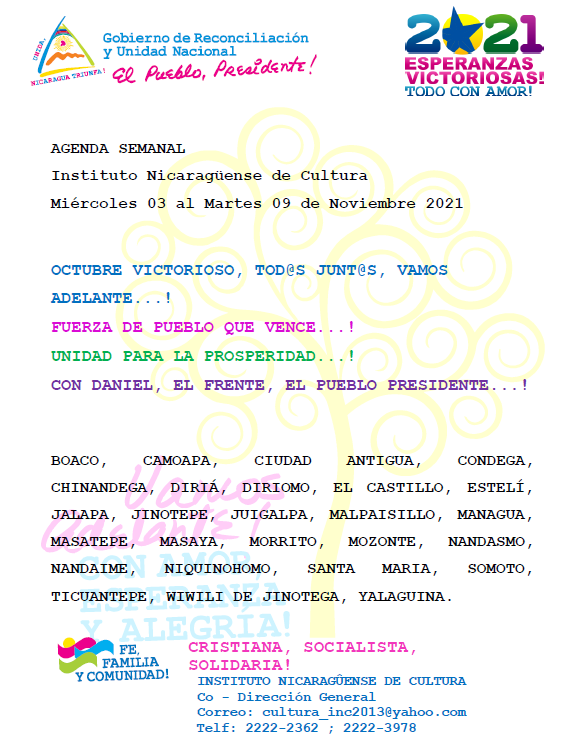 UNIDA, NICARAGUA TRIUNFA!

Gobierno de Reconciliación y Unidad Nacional
El Pueblo, Presidente!

2021
ESPERANZAS VICTORIOSAS!
TODO CON AMOR!

AGENDA SEMANAL
Instituto Nicaragüense de Cultura
Miércoles 03 al Martes 09 de Noviembre 2021

OCTUBRE VICTORIOSO, TOD@S JUNT@S, VAMOS ADELANTE...!
FUERZA DE PUEBLO QUE VENCE...!
UNIDAD PARA LA PROSPERIDAD...!
CON DANIEL, EL FRENTE, EL PUEBLO PRESIDENTE...!

BOACO, CAMOAPA, CIUDAD ANTIGUA, CONDEGA, CHINANDEGA, DIRIÁ, DIRIOMO, EL CASTILLO, ESTELÍ, JALAPA, JINOTEPE, JUIGALPA, MALPAISILLO, MANAGUA, MASATEPE, MASAYA, MORRITO, MOZONTE, NANDASMO, NANDAIME, NIQUINOHOMO, SANTA MARIA, SOMOTO, TICUANTEPE, WIWILI DE JINOTEGA, YALAGUINA.

Vamos Adelante! CON AMOR, ESPERANZA Y ALEGRÍA!

FE, FAMILIA Y COMUNIDAD!

CRISTIANA, SOCIALISTA, SOLIDARIA!
INSTITUTO NICARAGÜENSE DE CULTURA
Co - Dirección General
Correo: cultura_inc2013@yahoo.com
Telf: 2222-2362 ; 2222-3978